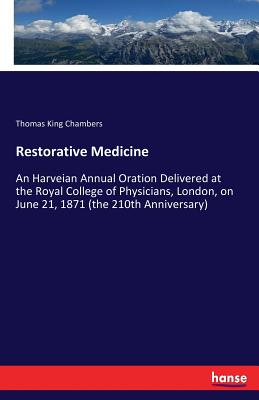 Thomas King Chambers

Restorative Medicine

An Harveian Annual Oration Delivered at the Royal College of Physicians, London, on June 21, 1871 (the 210th Anniversary)

hanse